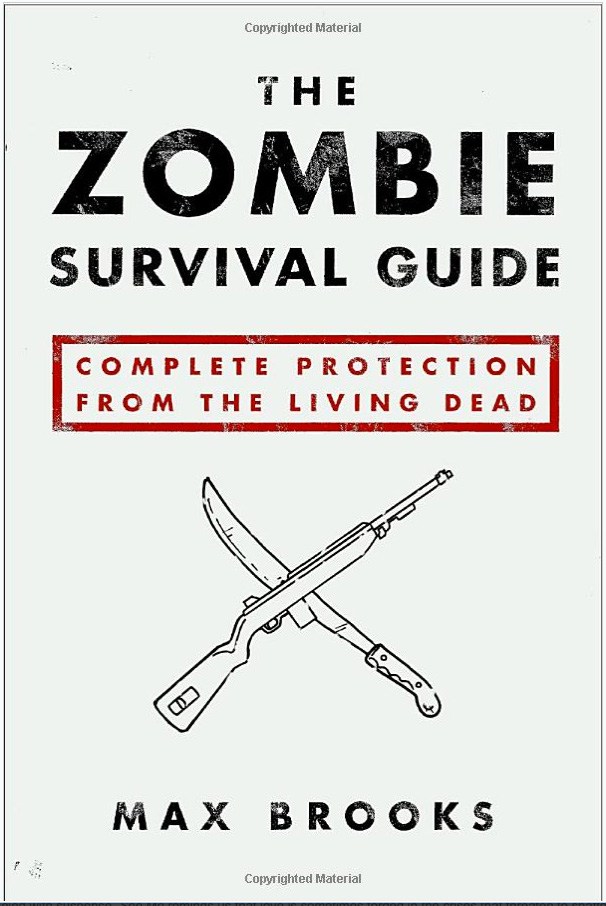 Copyrighted Material

THE
ZOMBIE
SURVIVAL GUIDE

COMPLETE PROTECTION FROM THE LIVING DEAD

MAX BROOKS

Copyrighted Material